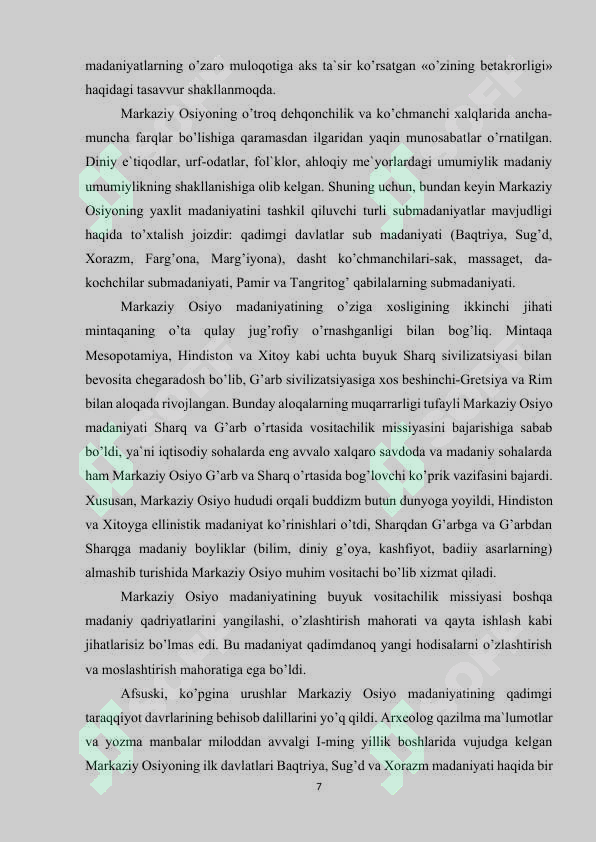 madaniyatlarning o'zaro muloqotiga aks ta`sir ko'rsatgan «o'zining betakrorligi» haqidagi tasavvur shakllanmoqda.

Markaziy Osiyoning o'troq dehqonchilik va ko'chmanchi xalqlarida ancha-muncha farqlar bo'lishiga qaramasdan ilgaridan yaqin munosabatlar o'rnatilgan. Diniy e`tiqodlar, urf-odatlar, fol`klor, ahloqiy me`yorlardagi umumiylik madaniy umumiylikning shakllanishiga olib kelgan. Shuning uchun, bundan keyin Markaziy Osiyoning yaxlit madaniyatini tashkil qiluvchi turli submadaniyatlar mavjudligi haqida to'xtalish joizdir: qadimgi davlatlar sub madaniyati (Baqtriya, Sug'd, Xorazm, Farg'ona, Marg'iyona), dasht ko'chmanchilari-sak, massaget, da-kochchilar submadaniyati, Pamir va Tangritog' qabilalarning submadaniyati.

Markaziy Osiyo madaniyatining o'ziga xosligining ikkinchi jihati mintaqaning o'ta qulay jug'rofiy o'rnashganligi bilan bog'liq. Mintaqa Mesopotamiya, Hindiston va Xitoy kabi uchta buyuk Sharq sivilizatsiyasi bilan bevosita chegaradosh bo'lib, G'arb sivilizatsiyasiga xos beshinchi-Gretsiya va Rim bilan aloqada rivojlangan. Bunday aloqalarning muqarrarligi tufayli Markaziy Osiyo madaniyati Sharq va G'arb o'rtasida vositachilik missiyasini bajarishiga sabab bo'ldi, ya`ni iqtisodiy sohalarda eng avvalo xalqaro savdoda va madaniy sohalarda ham Markaziy Osiyo G'arb va Sharq o'rtasida bog'lovchi ko'prik vazifasini bajardi. Xususan, Markaziy Osiyo hududi orqali buddizm butun dunyoga yoyildi, Hindiston va Xitoyga ellinistik madaniyat ko'rinishlari o'tdi, Sharqdan G'arbga va G'arbdan Sharqga madaniy boyliklar (bilim, diniy g'oya, kashfiyot, badiiy asarlarning) almashib turishida Markaziy Osiyo muhim vositachi bo'lib xizmat qiladi.

Markaziy Osiyo madaniyatining buyuk vositachilik missiyasi boshqa madaniy qadriyatlarini yangilashi, o'zlashtirish mahorati va qayta ishlash kabi jihatlarisiz bo'lmas edi. Bu madaniyat qadimdanoq yangi hodisalarni o'zlashtirish va moslashtirish mahoratiga ega bo'ldi.

Afsuski, ko'pgina urushlar Markaziy Osiyo madaniyatining qadimgi taraqqiyot davrlarining behisob dalillarini yo'q qildi. Arxeolog qazilma ma`lumotlar va yozma manbalar miloddan avvalgi I-ming yillik boshlarida vujudga kelgan Markaziy Osiyoning ilk davlatlari Baqtriya, Sug'd va Xorazm madaniyati haqida bir

7